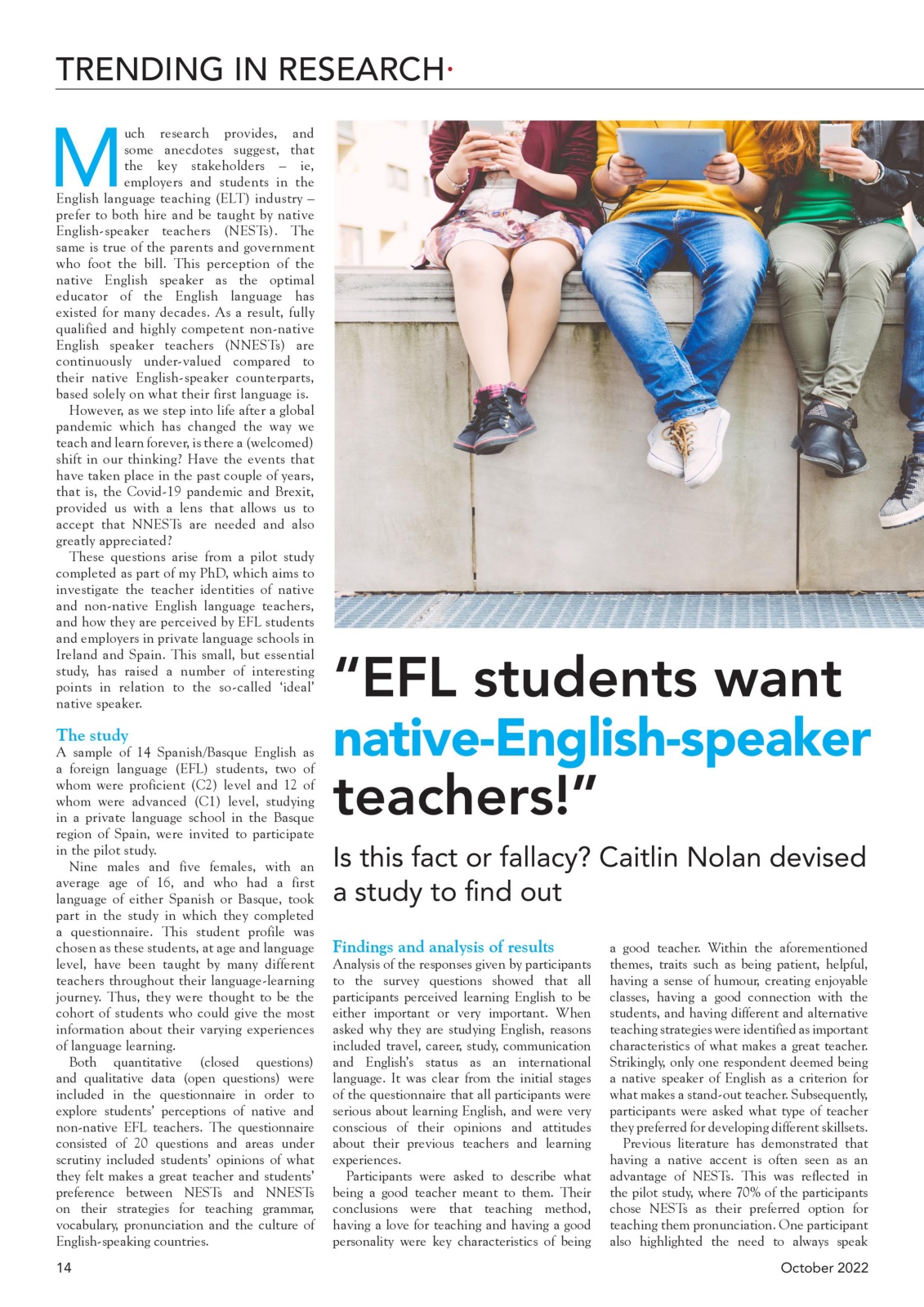 TRENDING IN RESEARCH·

Much research provides, and some anecdotes suggest, that the key stakeholders – ie, employers and students in the English language teaching (ELT) industry – prefer to both hire and be taught by native English-speaker teachers (NESTs). The same is true of the parents and government who foot the bill. This perception of the native English speaker as the optimal educator of the English language has existed for many decades. As a result, fully qualified and highly competent non-native English speaker teachers (NNESTs) are continuously under-valued compared to their native English-speaker counterparts, based solely on what their first language is.

However, as we step into life after a global pandemic which has changed the way we teach and learn forever, is there a (welcomed) shift in our thinking? Have the events that have taken place in the past couple of years, that is, the Covid-19 pandemic and Brexit, provided us with a lens that allows us to accept that NNESTs are needed and also greatly appreciated?

These questions arise from a pilot study completed as part of my PhD, which aims to investigate the teacher identities of native and non-native English language teachers, and how they are perceived by EFL students and employers in private language schools in Ireland and Spain. This small, but essential study, has raised a number of interesting points in relation to the so-called 'ideal' native speaker.

The study

A sample of 14 Spanish/Basque English as a foreign language (EFL) students, two of whom were proficient (C2) level and 12 of whom were advanced (C1) level, studying in a private language school in the Basque region of Spain, were invited to participate in the pilot study.

Nine males and five females, with an average age of 16, and who had a first language of either Spanish or Basque, took part in the study in which they completed a questionnaire. This student profile was chosen as these students, at age and language level, have been taught by many different teachers throughout their language-learning journey. Thus, they were thought to be the cohort of students who could give the most information about their varying experiences of language learning.

Both quantitative (closed questions) and qualitative data (open questions) were included in the questionnaire in order to explore students' perceptions of native and non-native EFL teachers. The questionnaire consisted of 20 questions and areas under scrutiny included students' opinions of what they felt makes a great teacher and students' preference between NESTs and NNESTs on their strategies for teaching grammar, vocabulary, pronunciation and the culture of English-speaking countries.

"EFL students want native-English-speaker teachers!"

Is this fact or fallacy? Caitlin Nolan devised a study to find out

Findings and analysis of results

Analysis of the responses given by participants to the survey questions showed that all participants perceived learning English to be either important or very important. When asked why they are studying English, reasons included travel, career, study, communication and English's status as an international language. It was clear from the initial stages of the questionnaire that all participants were serious about learning English, and were very conscious of their opinions and attitudes about their previous teachers and learning experiences.

Participants were asked to describe what being a good teacher meant to them. Their conclusions were that teaching method, having a love for teaching and having a good personality were key characteristics of being a good teacher. Within the aforementioned themes, traits such as being patient, helpful, having a sense of humour, creating enjoyable classes, having a good connection with the students, and having different and alternative teaching strategies were identified as important characteristics of what makes a great teacher. Strikingly, only one respondent deemed being a native speaker of English as a criterion for what makes a stand-out teacher. Subsequently, participants were asked what type of teacher they preferred for developing different skillsets.

Previous literature has demonstrated that having a native accent is often seen as an advantage of NESTs. This was reflected in the pilot study, where 70% of the participants chose NESTs as their preferred option for teaching them pronunciation. One participant also highlighted the need to always speak

14

October 2022